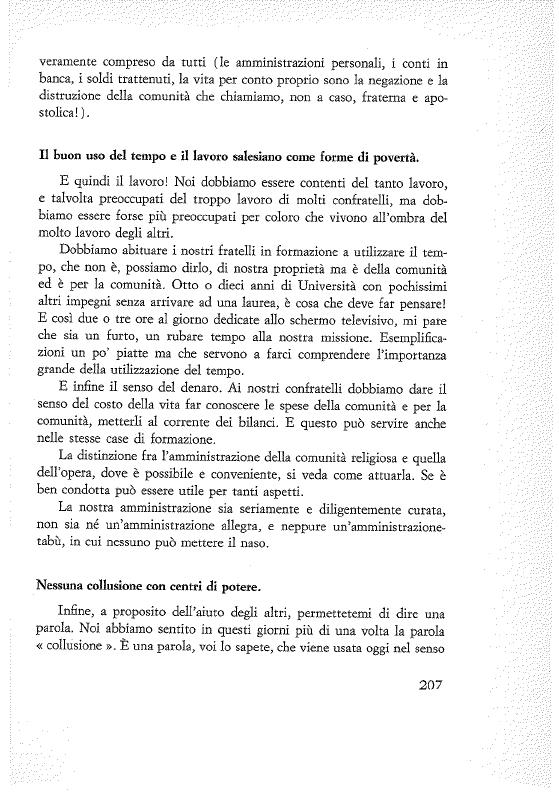 veramente compreso da tutti (le amministrazioni personali, i conti in banca, i soldi trattenuti, la vita per conto proprio sono la negazione e la distruzione della comunità che chiamiamo, non a caso, fraterna e apostolica!).

Il buon uso del tempo e il lavoro salesiano come forme di povertà.

E quindi il lavoro! Noi dobbiamo essere contenti del tanto lavoro, e talvolta preoccupati del troppo lavoro di molti confratelli, ma dobbiamo essere forse più preoccupati per coloro che vivono all'ombra del molto lavoro degli altri.

Dobbiamo abituare i nostri fratelli in formazione a utilizzare il tempo, che non è, possiamo dirlo, di nostra proprietà ma è della comunità ed è per la comunità. Otto o dieci anni di Università con pochissimi altri impegni senza arrivare ad una laurea, è cosa che deve far pensare! E così due o tre ore al giorno dedicate allo schermo televisivo, mi pare che sia un furto, un rubare tempo alla nostra missione. Esemplificazioni un po' piatte ma che servono a farci comprendere l'importanza grande della utilizzazione del tempo.

E infine il senso del denaro. Ai nostri confratelli dobbiamo dare il senso del costo della vita far conoscere le spese della comunità e per la comunità, metterli al corrente dei bilanci. E questo può servire anche nelle stesse case di formazione.

La distinzione fra l'amministrazione della comunità religiosa e quella dell'opera, dove è possibile e conveniente, si veda come attuarla. Se è ben condotta può essere utile per tanti aspetti.

La nostra amministrazione sia seriamente e diligentemente curata, non sia né un'amministrazione allegra, e neppure un'amministrazione-tabù, in cui nessuno può mettere il naso.

Nessuna collusione con centri di potere.

Infine, a proposito dell'aiuto degli altri, permettetemi di dire una parola. Noi abbiamo sentito in questi giorni più di una volta la parola « collusione ». È una parola, voi lo sapete, che viene usata oggi nel senso

207